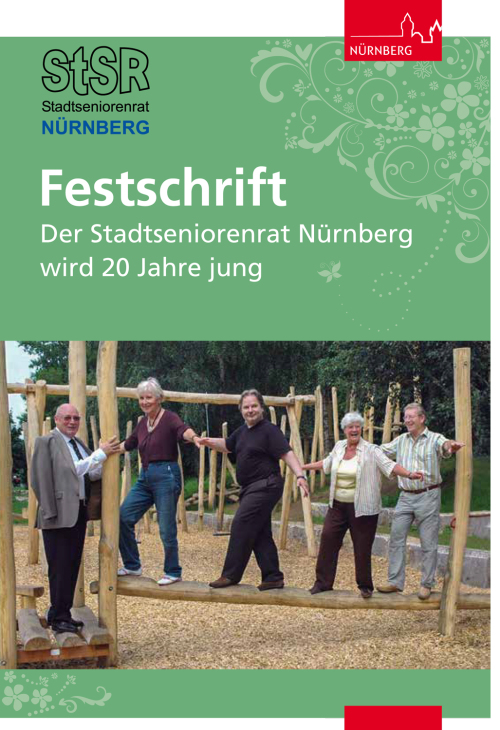 NÜRNBERG

StSR
Stadtseniorenrat
NÜRNBERG

Festschrift
Der Stadtseniorenrat Nürnberg wird 20 Jahre jung